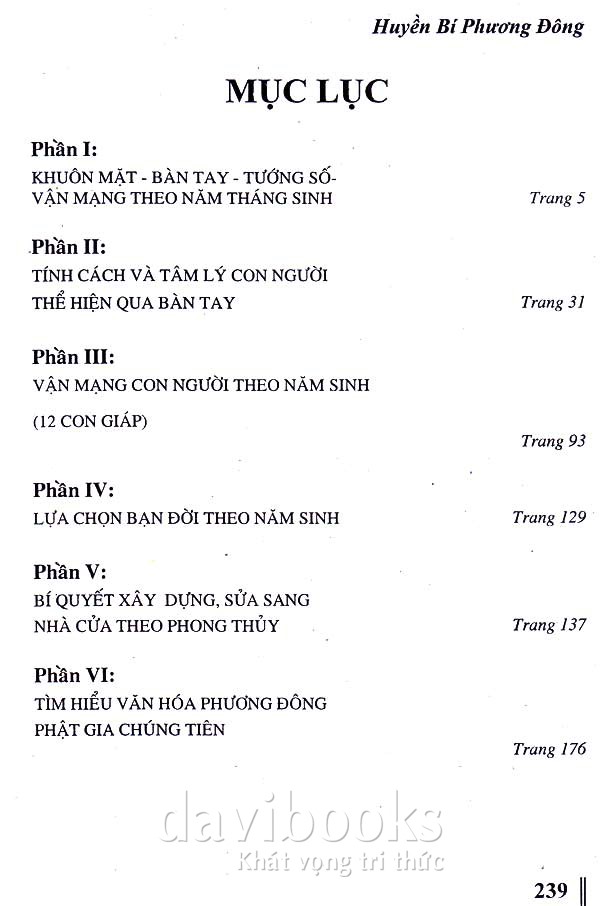 Huyền Bí Phương Đông

MỤC LỤC

Phần I:
KHUÔN MẶT - BÀN TAY - TƯỚNG SỐ-
VẬN MẠNG THEO NĂM THÁNG SINH Trang 5

Phần II:
TÍNH CÁCH VÀ TÂM LÝ CON NGƯỜI
THỂ HIỆN QUA BÀN TAY Trang 31

Phần III:
VẬN MẠNG CON NGƯỜI THEO NĂM SINH

(12 CON GIÁP)
Trang 93

Phần IV:
LỰA CHỌN BẠN ĐỜI THEO NĂM SINH Trang 129

Phần V:
BÍ QUYẾT XÂY DỰNG, SỬA SANG
NHÀ CỬA THEO PHONG THỦY Trang 137

Phần VI:
TÌM HIỂU VĂN HÓA PHƯƠNG ĐÔNG
PHẬT GIA CHÚNG TIÊN
Trang 176

davibooks
Khát vọng tri thức

239